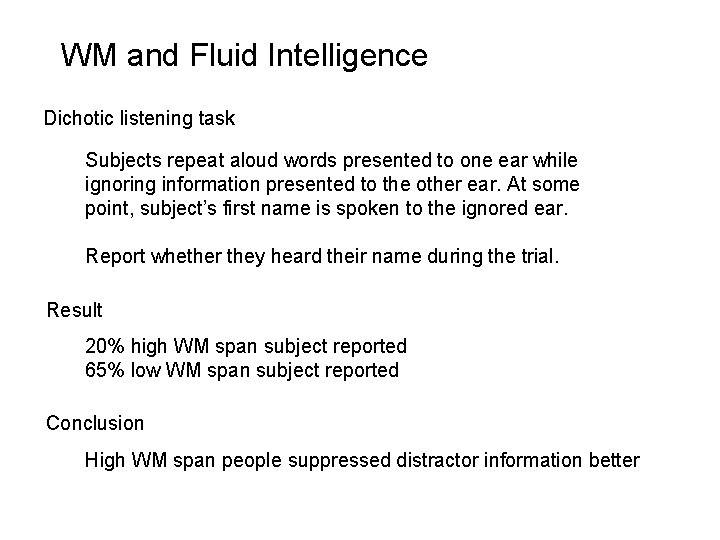 WM and Fluid Intelligence

Dichotic listening task

Subjects repeat aloud words presented to one ear while ignoring information presented to the other ear. At some point, subject's first name is spoken to the ignored ear.

Report whether they heard their name during the trial.

Result

20% high WM span subject reported
65% low WM span subject reported

Conclusion

High WM span people suppressed distractor information better